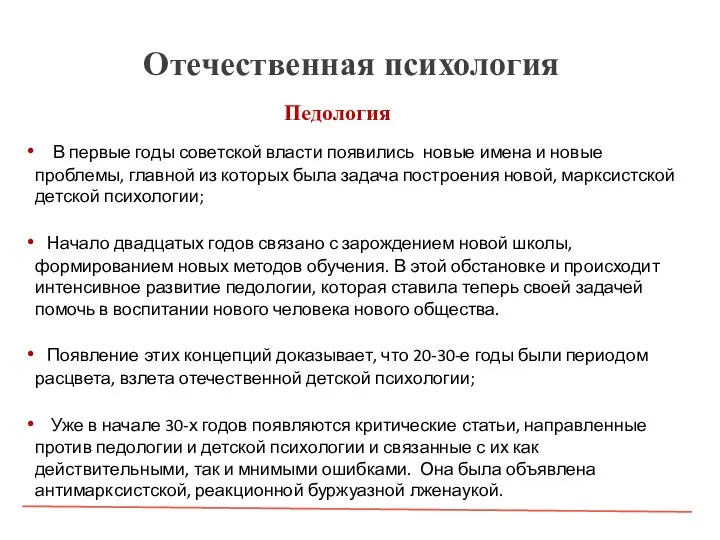 Отечественная психология

Педология

• В первые годы советской власти появились новые имена и новые проблемы, главной из которых была задача построения новой, марксистской детской психологии;

• Начало двадцатых годов связано с зарождением новой школы, формированием новых методов обучения. В этой обстановке и происходит интенсивное развитие педологии, которая ставила теперь своей задачей помочь в воспитании нового человека нового общества.

• Появление этих концепций доказывает, что 20-30-е годы были периодом расцвета, взлета отечественной детской психологии;

• Уже в начале 30-х годов появляются критические статьи, направленные против педологии и детской психологии и связанные с их как действительными, так и мнимыми ошибками. Она была объявлена антимарксистской, реакционной буржуазной лженаукой.